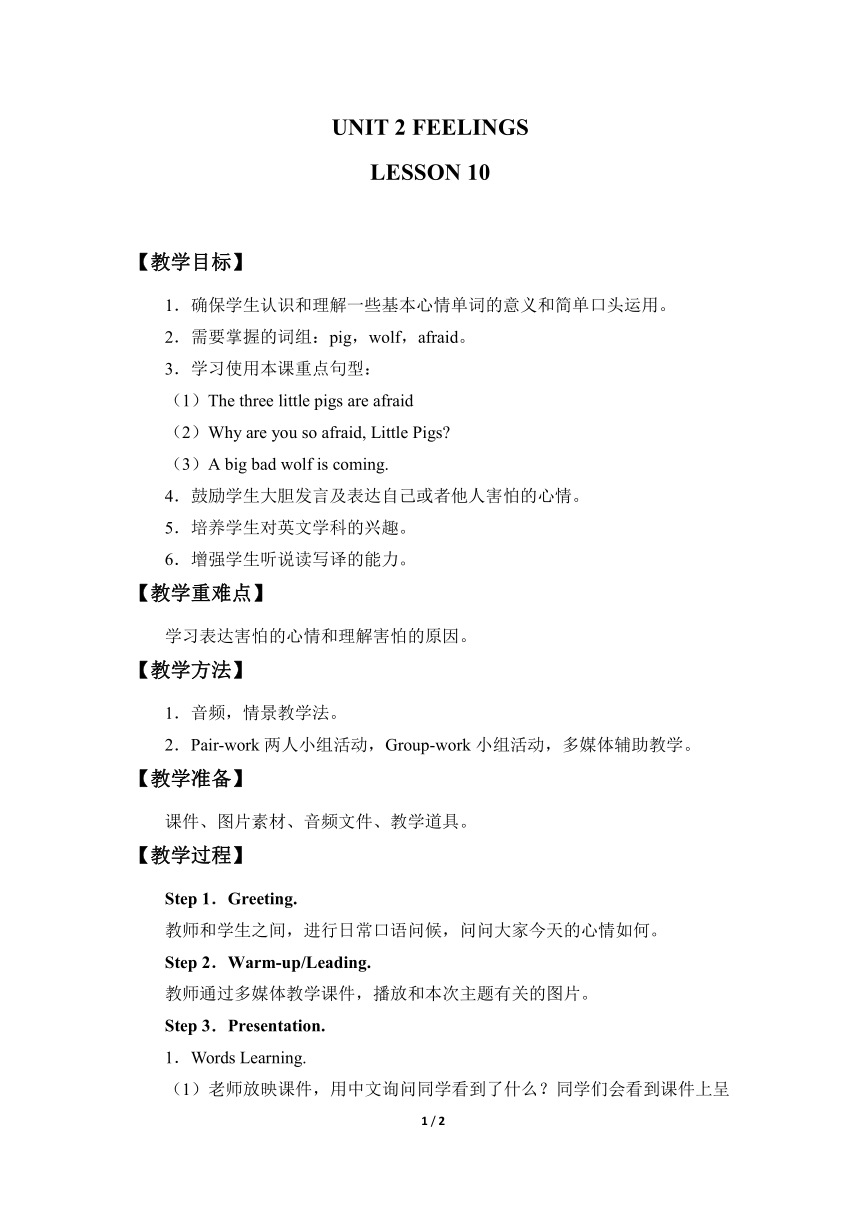 UNIT 2 FEELINGS

LESSON 10

【教学目标】

1．确保学生认识和理解一些基本心情单词的意义和简单口头运用。

2．需要掌握的词组：pig，wolf，afraid。

3．学习使用本课重点句型：

（1）The three little pigs are afraid

（2）Why are you so afraid, Little Pigs?

（3）A big bad wolf is coming.

4．鼓励学生大胆发言及表达自己或者他人害怕的心情。

5．培养学生对英文学科的兴趣。

6．增强学生听说读写译的能力。

【教学重难点】

学习表达害怕的心情和理解害怕的原因。

【教学方法】

1．音频，情景教学法。

2．Pair-work 两人小组活动，Group-work 小组活动，多媒体辅助教学。

【教学准备】

课件、图片素材、音频文件、教学道具。

【教学过程】

Step 1．Greeting.

教师和学生之间，进行日常口语问候，问问大家今天的心情如何。

Step 2．Warm-up/Leading.

教师通过多媒体教学课件，播放和本次主题有关的图片。

Step 3．Presentation.

1．Words Learning.

（1）老师放映课件，用中文询问同学看到了什么？同学们会看到课件上呈

1 / 2